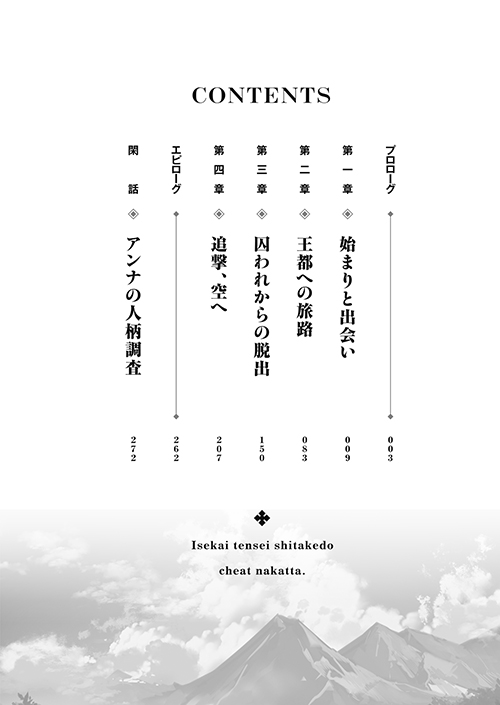 CONTENTS

プロローグ 003

第一章 始まりと出会い 009

第二章 王都への旅路 083

第三章 囚われからの脱出 150

第四章 追撃、空へ 207

エピローグ 262

閑話 アンナの人柄調査 272

Isekai tensei shitakedo

cheat nakatta.